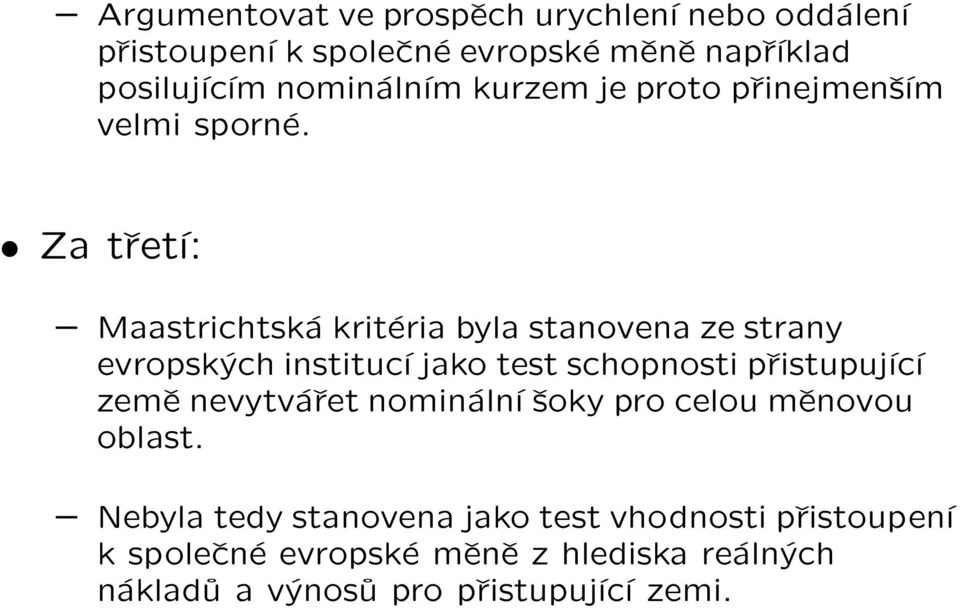 – Argumentovat ve prospěch urychlení nebo oddálení přistoupení k společné evropské měně například posilujícím nominálním kurzem je proto přinejmenším velmi sporné.

• Za třetí:

– Maastrichtská kritéria byla stanovena ze strany evropských institucí jako test schopnosti přistupující země nevytvářet nominální šoky pro celou měnovou oblast.

– Nebyla tedy stanovena jako test vhodnosti přistoupení k společné evropské měně z hlediska reálných nákladů a výnosů pro přistupující zemi.